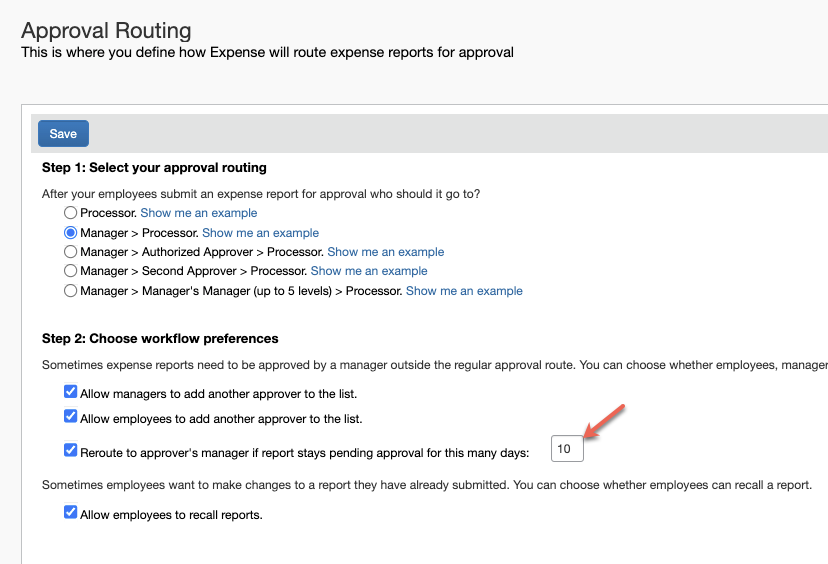 Approval Routing
This is where you define how Expense will route expense reports for approval

Save

Step 1: Select your approval routing

After your employees submit an expense report for approval who should it go to?

Processor. Show me an example
Manager > Processor. Show me an example
Manager > Authorized Approver > Processor. Show me an example
Manager > Second Approver > Processor. Show me an example
Manager > Manager's Manager (up to 5 levels) > Processor. Show me an example

Step 2: Choose workflow preferences

Sometimes expense reports need to be approved by a manager outside the regular approval route. You can choose whether employees, manager

Allow managers to add another approver to the list.
Allow employees to add another approver to the list.
Reroute to approver's manager if report stays pending approval for this many days: 10

Sometimes employees want to make changes to a report they have already submitted. You can choose whether employees can recall a report.

Allow employees to recall reports.